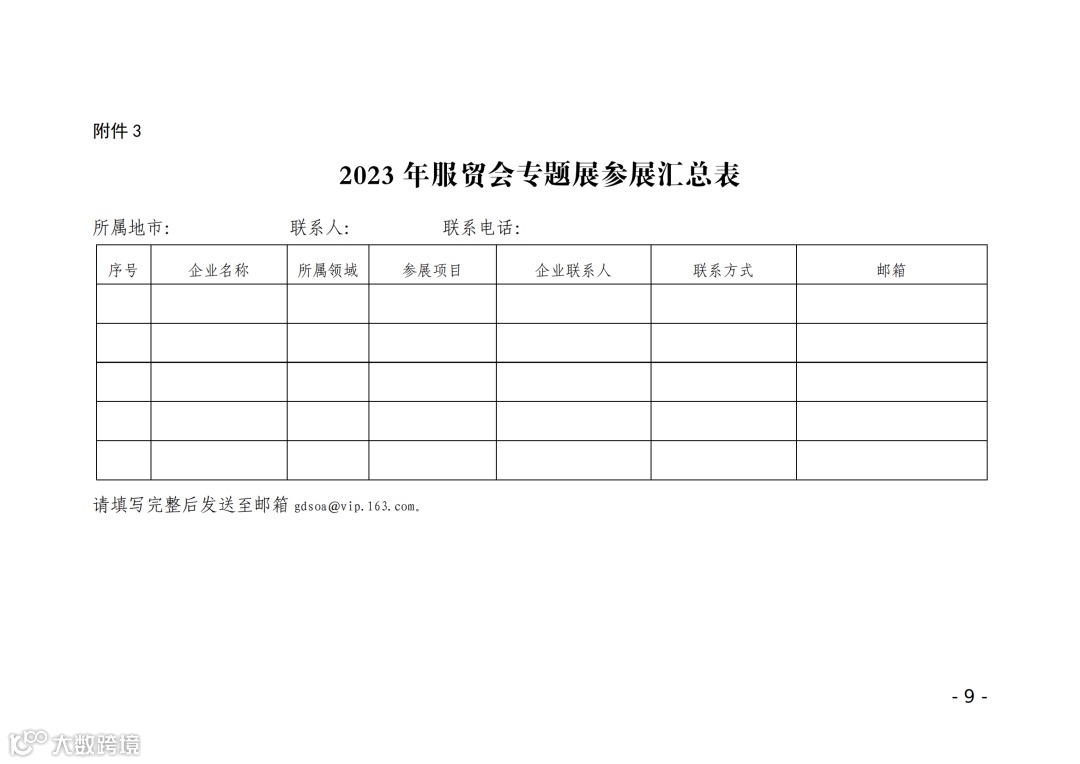 附件 3

2023 年服贸会专题展参展汇总表

所属地市:　　　　联系人:　　　　联系电话:

| 序号 | 企业名称 | 所属领域 | 参展项目 | 企业联系人 | 联系方式 | 邮箱 |
|---|---|---|---|---|---|---|
| | | | | | | |
| | | | | | | |
| | | | | | | |
| | | | | | | |
| | | | | | | |

请填写完整后发送至邮箱 gdsoa@vip.163.com。

- 9 -

大数跨境